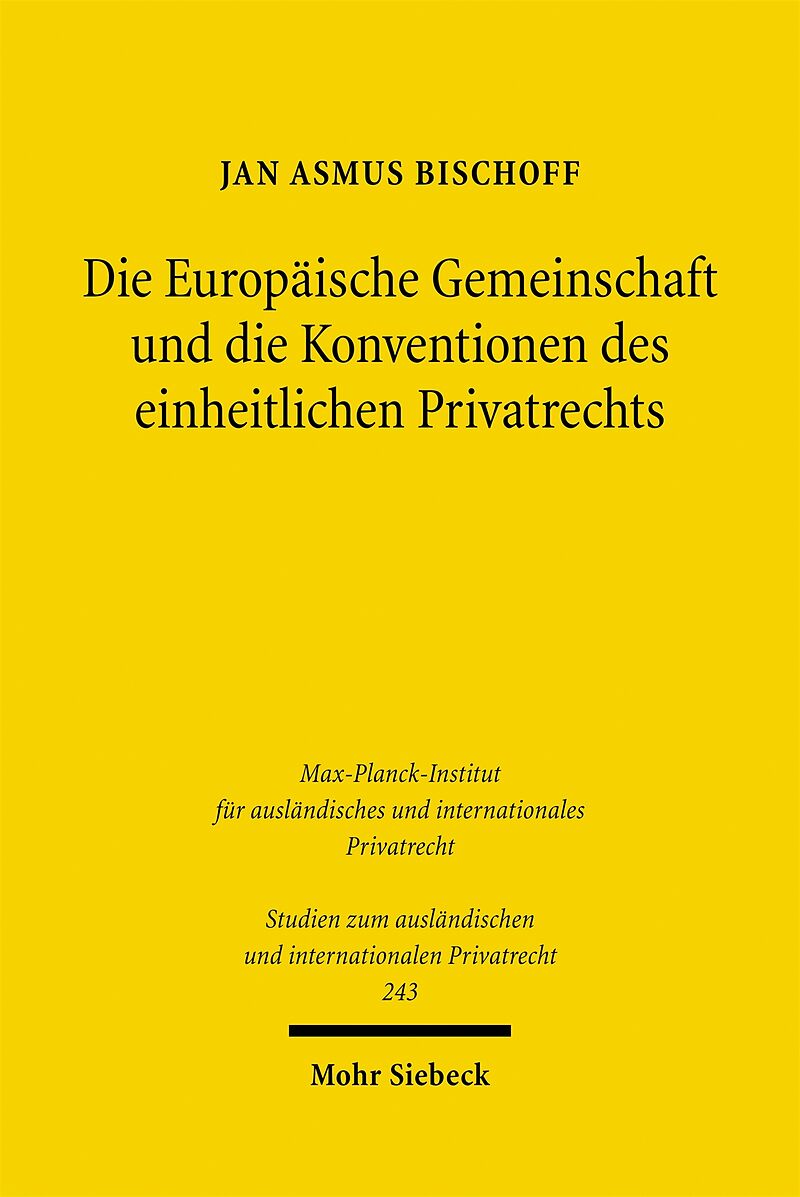 JAN ASMUS BISCHOFF

Die Europäische Gemeinschaft und die Konventionen des einheitlichen Privatrechts

Max-Planck-Institut für ausländisches und internationales Privatrecht

Studien zum ausländischen und internationalen Privatrecht 243

Mohr Siebeck